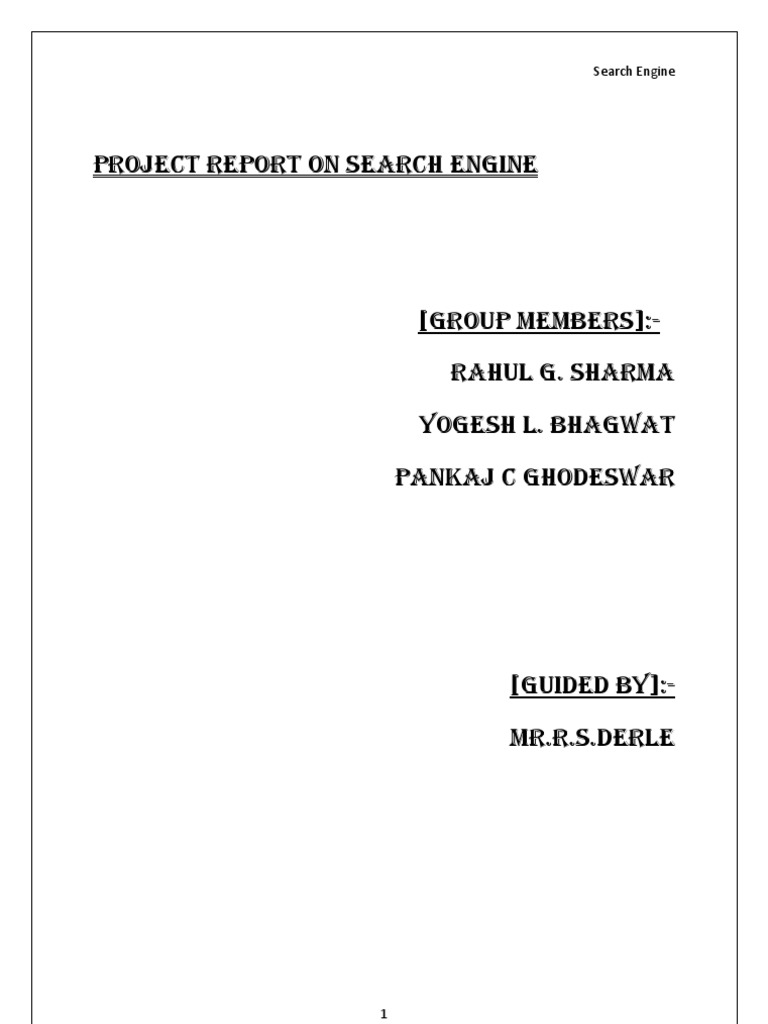 Search Engine

PROJECT REPORT ON SEARCH ENGINE

[GROUP MEMBERS]:-

RAHUL G. SHARMA

YOGESH L. BHAGWAT

PANKAJ C GHODESWAR

[GUIDED BY]:-

MR.R.S.DERLE

1